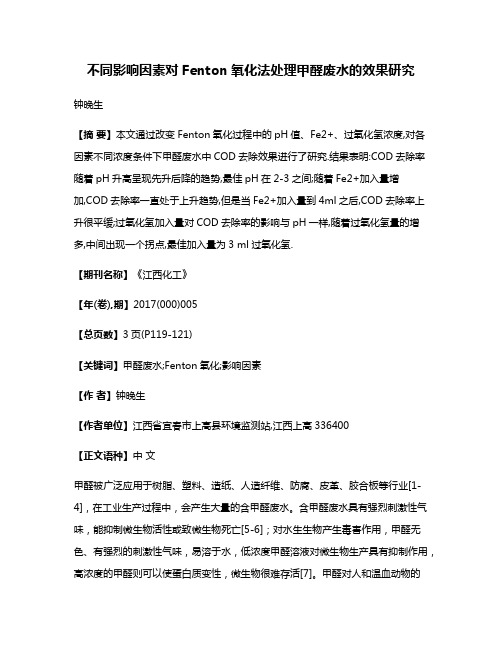 不同影响因素对 Fenton 氧化法处理甲醛废水的效果研究

钟晓生

【摘 要】本文通过改变 Fenton 氧化过程中的 pH 值、Fe2+、过氧化氢浓度,对各因素不同浓度条件下甲醛废水中 COD 去除效果进行了研究.结果表明:COD 去除率随着 pH 升高呈现先升后降的趋势,最佳 pH 在 2-3 之间;随着 Fe2+加入量增加,COD 去除率一直处于上升趋势,但是当 Fe2+加入量到 4ml 之后,COD 去除率上升很平缓;过氧化氢加入量对 COD 去除率的影响与 pH 一样,随着过氧化氢量的增多,中间出现一个拐点,最佳加入量为 3 ml 过氧化氢.

【期刊名称】《江西化工》

【年(卷),期】2017(000)005

【总页数】3 页(P119-121)

【关键词】甲醛废水;Fenton 氧化;影响因素

【作 者】钟晓生

【作者单位】江西省宜春市上高县环境监测站,江西上高 336400

【正文语种】中 文

甲醛被广泛应用于树脂、塑料、造纸、人造纤维、防腐、皮革、胶合板等行业[1-4],在工业生产过程中,会产生大量的含甲醛废水。含甲醛废水具有强烈刺激性气味,能抑制微生物活性或致微生物死亡[5-6];对水生生物产生毒害作用,甲醛无色、有强烈的刺激性气味,易溶于水,低浓度甲醛溶液对微生物生产具有抑制作用,高浓度的甲醛则可以使蛋白质变性,微生物很难存活[7]。甲醛对人和温血动物的